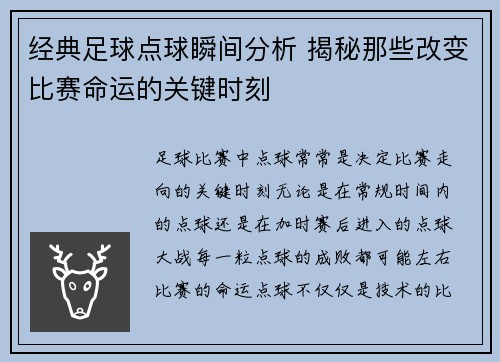 经典足球点球瞬间分析 揭秘那些改变比赛命运的关键时刻

足球比赛中点球常常是决定比赛走向的关键时刻无论是在常规时间内的点球还是在加时赛后进入的点球大战每一粒点球的成败都可能左右比赛的命运点球不仅仅是技术的比